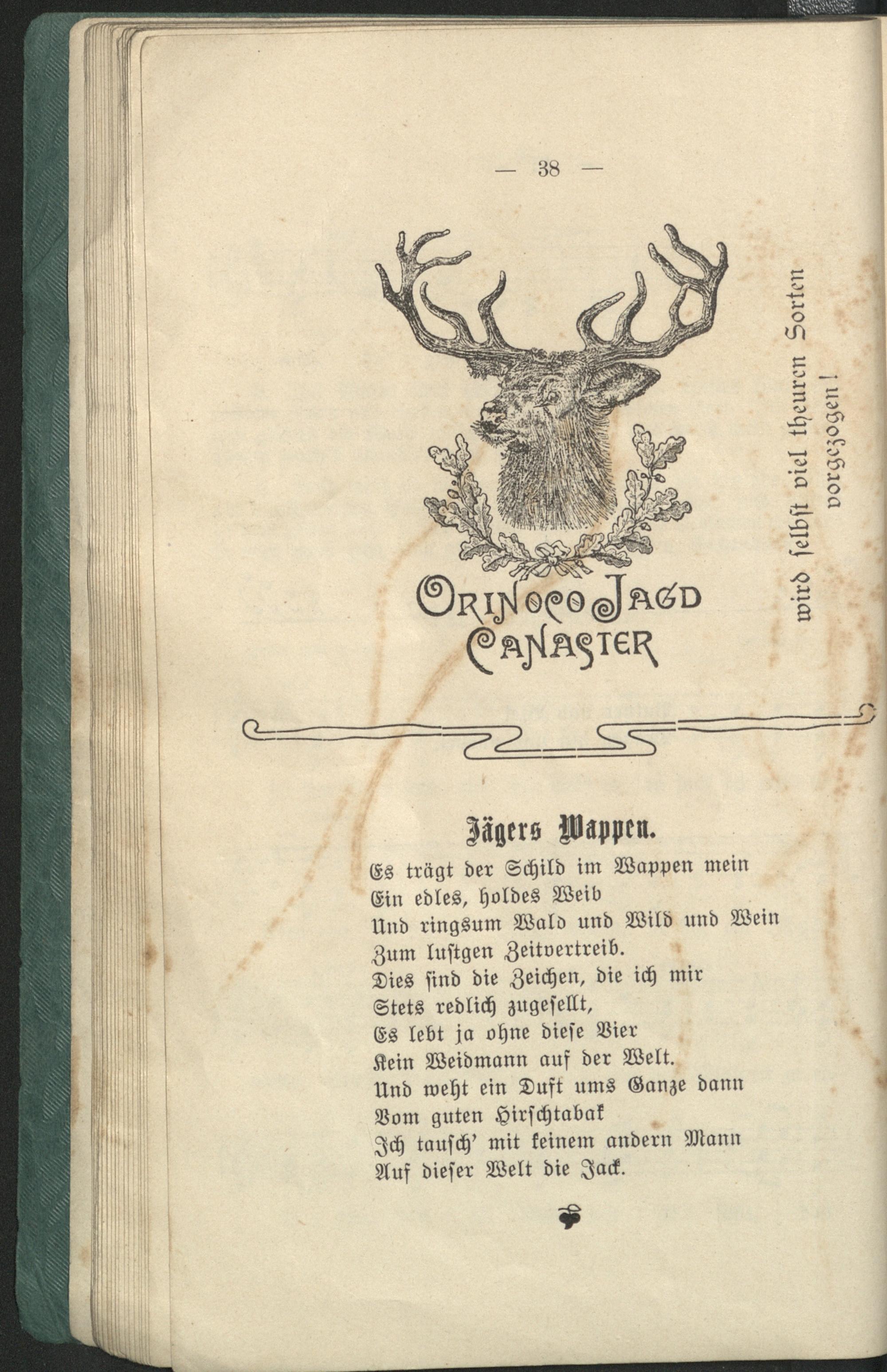 — 38 —

Orinoco Jagd Canaster

wird selbst viel theuren Sorten vorgezogen!

Jägers Wappen.

Es trägt der Schild im Wappen mein
Ein edles, holdes Weib
Und ringsum Wald und Wild und Wein
Zum lustgen Zeitvertreib.
Dies sind die Zeichen, die ich mir
Stets redlich zugesellt,
Es lebt ja ohne diese Vier
Kein Weidmann auf der Welt.
Und weht ein Duft ums Ganze dann
Vom guten Hirschtabak
Ich tausch' mit keinem andern Mann
Auf dieser Welt die Jack.